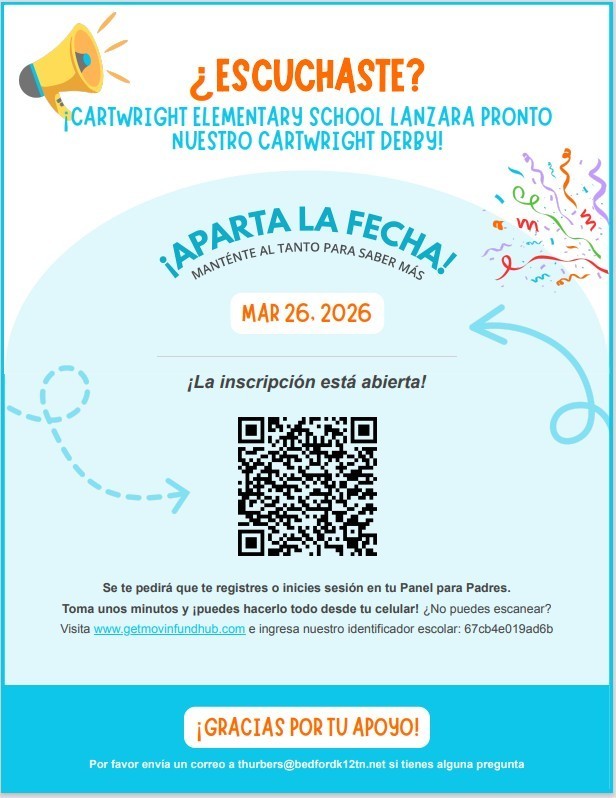 ¿ESCUCHASTE?

¡CARTWRIGHT ELEMENTARY SCHOOL LANZARA PRONTO NUESTRO CARTWRIGHT DERBY!

¡APARTA LA FECHA!
MANTÉNTE AL TANTO PARA SABER MÁS

MAR 26, 2026

¡La inscripción está abierta!

Se te pedirá que te registres o inicies sesión en tu Panel para Padres.
Toma unos minutos y ¡puedes hacerlo todo desde tu celular! ¿No puedes escanear?
Visita www.getmovinfundhub.com e ingresa nuestro identificador escolar: 67cb4e019ad6b

¡GRACIAS POR TU APOYO!

Por favor envía un correo a thurbers@bedfordk12tn.net si tienes alguna pregunta